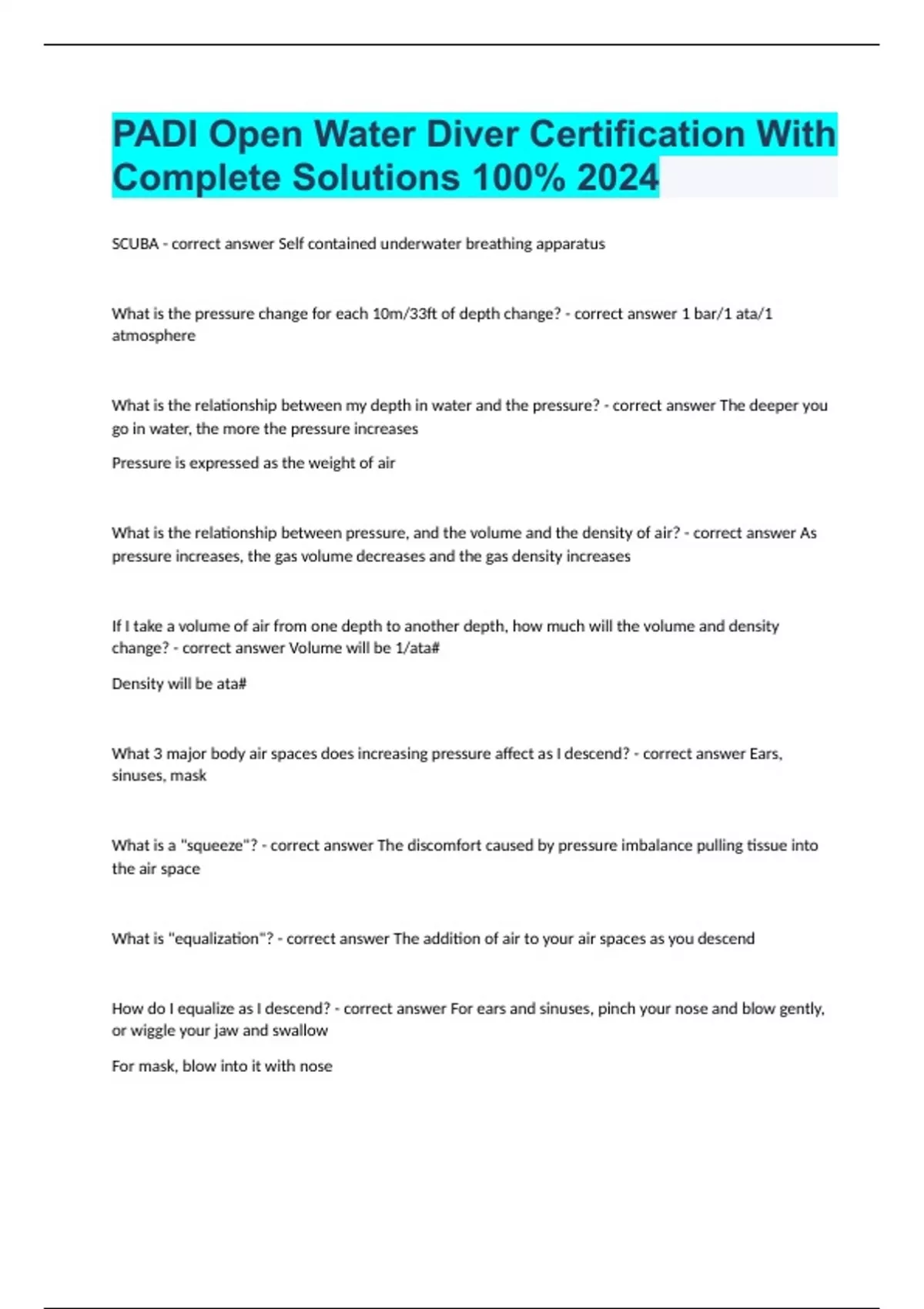 PADI Open Water Diver Certification With Complete Solutions 100% 2024

SCUBA - correct answer Self contained underwater breathing apparatus

What is the pressure change for each 10m/33ft of depth change? - correct answer 1 bar/1 ata/1 atmosphere

What is the relationship between my depth in water and the pressure? - correct answer The deeper you go in water, the more the pressure increases

Pressure is expressed as the weight of air

What is the relationship between pressure, and the volume and the density of air? - correct answer As pressure increases, the gas volume decreases and the gas density increases

If I take a volume of air from one depth to another depth, how much will the volume and density change? - correct answer Volume will be 1/ata#

Density will be ata#

What 3 major body air spaces does increasing pressure affect as I descend? - correct answer Ears, sinuses, mask

What is a "squeeze"? - correct answer The discomfort caused by pressure imbalance pulling tissue into the air space

What is "equalization"? - correct answer The addition of air to your air spaces as you descend

How do I equalize as I descend? - correct answer For ears and sinuses, pinch your nose and blow gently, or wiggle your jaw and swallow

For mask, blow into it with nose